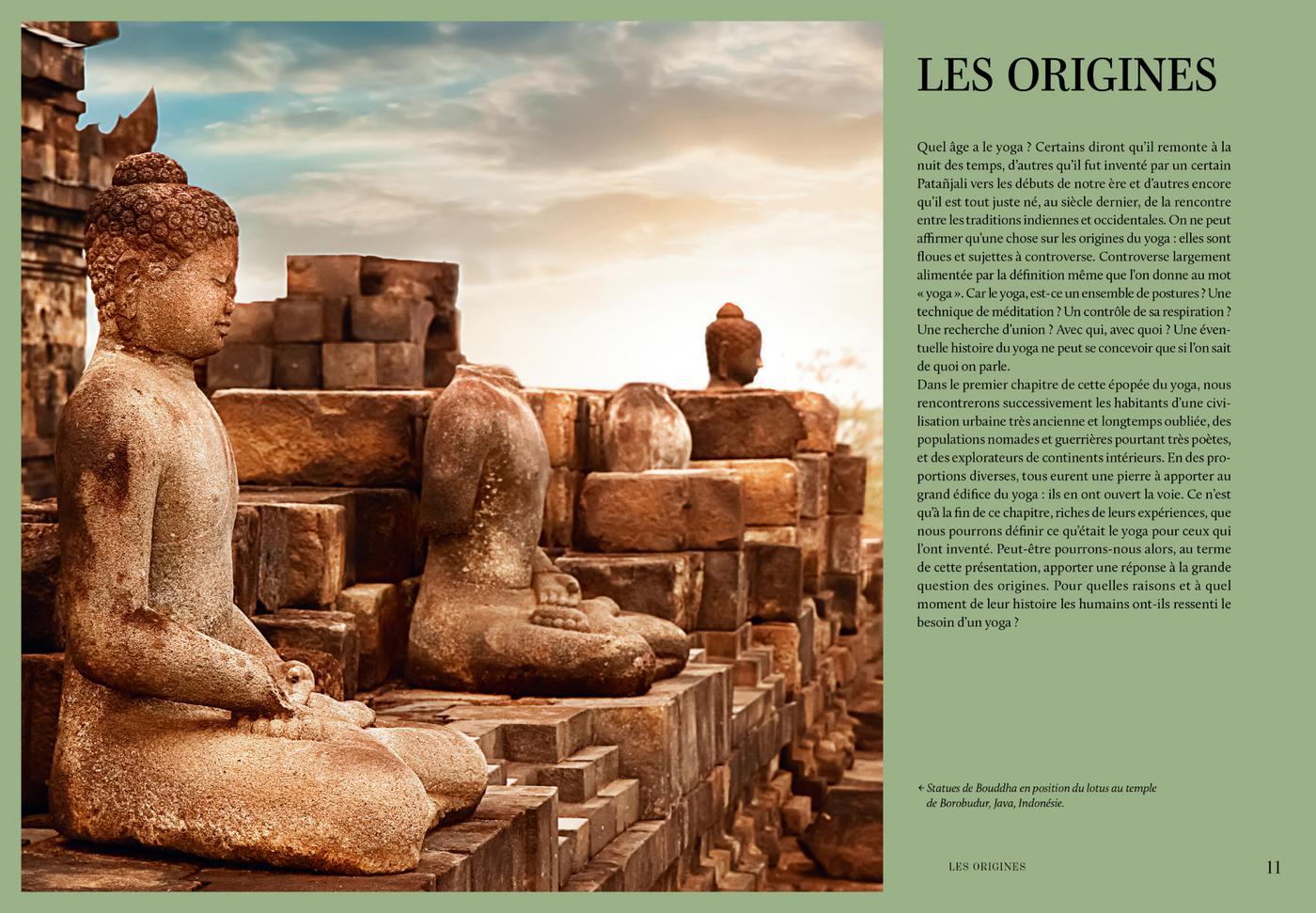 LES ORIGINES

Quel âge a le yoga ? Certains diront qu'il remonte à la nuit des temps, d'autres qu'il fut inventé par un certain Patañjali vers les débuts de notre ère et d'autres encore qu'il est tout juste né, au siècle dernier, de la rencontre entre les traditions indiennes et occidentales. On ne peut affirmer qu'une chose sur les origines du yoga : elles sont floues et sujettes à controverse. Controverse largement alimentée par la définition même que l'on donne au mot « yoga ». Car le yoga, est-ce un ensemble de postures ? Une technique de méditation ? Un contrôle de sa respiration ? Une recherche d'union ? Avec qui, avec quoi ? Une éventuelle histoire du yoga ne peut se concevoir que si l'on sait de quoi on parle.
Dans le premier chapitre de cette épopée du yoga, nous rencontrerons successivement les habitants d'une civilisation urbaine très ancienne et longtemps oubliée, des populations nomades et guerrières pourtant très poètes, et des explorateurs de continents intérieurs. En des proportions diverses, tous eurent une pierre à apporter au grand édifice du yoga : ils en ont ouvert la voie. Ce n'est qu'à la fin de ce chapitre, riches de leurs expériences, que nous pourrons définir ce qu'était le yoga pour ceux qui l'ont inventé. Peut-être pourrons-nous alors, au terme de cette présentation, apporter une réponse à la grande question des origines. Pour quelles raisons et à quel moment de leur histoire les humains ont-ils ressenti le besoin d'un yoga ?

← Statues de Bouddha en position du lotus au temple de Borobudur, Java, Indonésie.

LES ORIGINES 11